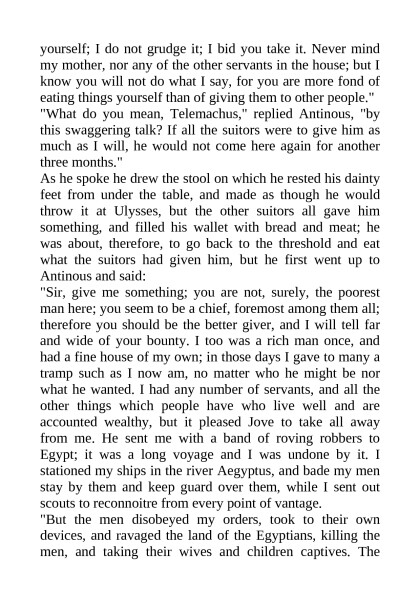 yourself; I do not grudge it; I bid you take it. Never mind my mother, nor any of the other servants in the house; but I know you will not do what I say, for you are more fond of eating things yourself than of giving them to other people."

"What do you mean, Telemachus," replied Antinous, "by this swaggering talk? If all the suitors were to give him as much as I will, he would not come here again for another three months."

As he spoke he drew the stool on which he rested his dainty feet from under the table, and made as though he would throw it at Ulysses, but the other suitors all gave him something, and filled his wallet with bread and meat; he was about, therefore, to go back to the threshold and eat what the suitors had given him, but he first went up to Antinous and said:

"Sir, give me something; you are not, surely, the poorest man here; you seem to be a chief, foremost among them all; therefore you should be the better giver, and I will tell far and wide of your bounty. I too was a rich man once, and had a fine house of my own; in those days I gave to many a tramp such as I now am, no matter who he might be nor what he wanted. I had any number of servants, and all the other things which people have who live well and are accounted wealthy, but it pleased Jove to take all away from me. He sent me with a band of roving robbers to Egypt; it was a long voyage and I was undone by it. I stationed my ships in the river Aegyptus, and bade my men stay by them and keep guard over them, while I sent out scouts to reconnoitre from every point of vantage.

"But the men disobeyed my orders, took to their own devices, and ravaged the land of the Egyptians, killing the men, and taking their wives and children captives. The